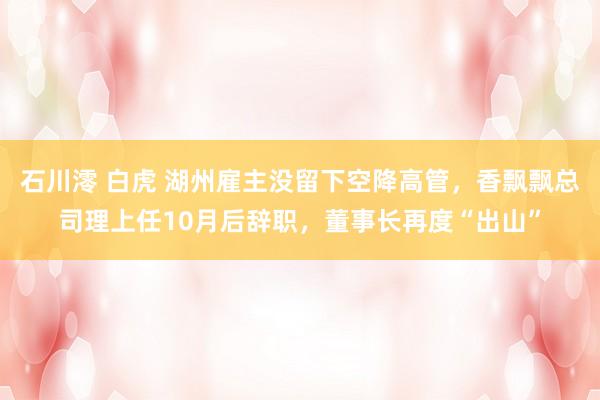 石川澪 白虎 湖州雇主没留下空降高管，香飘飘总司理上任10月后辞职，董事长再度“出山”